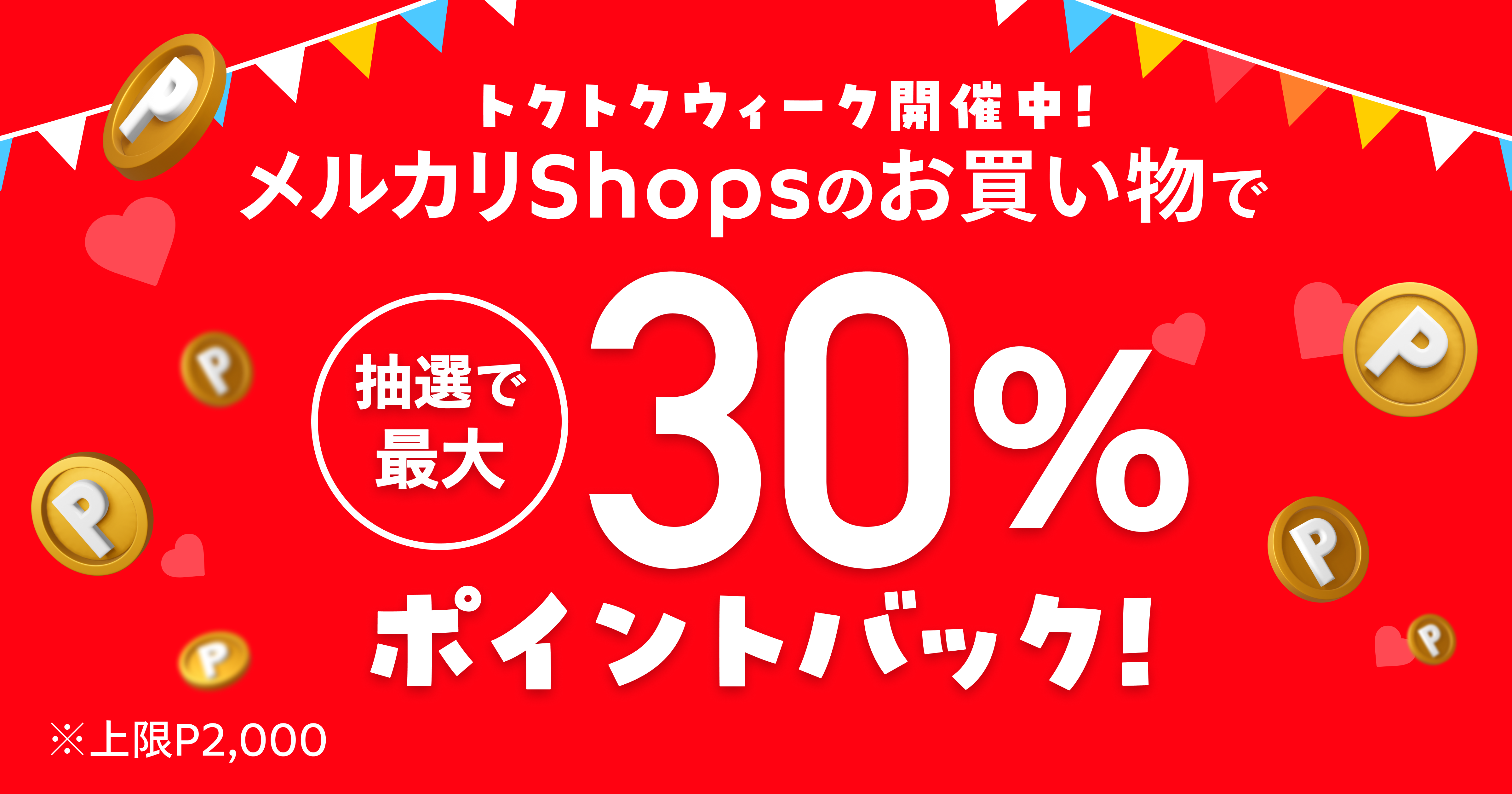 トクトクウィーク開催中!
メルカリShopsのお買い物で

抽選で最大 30%

ポイントバック!

※上限P2,000